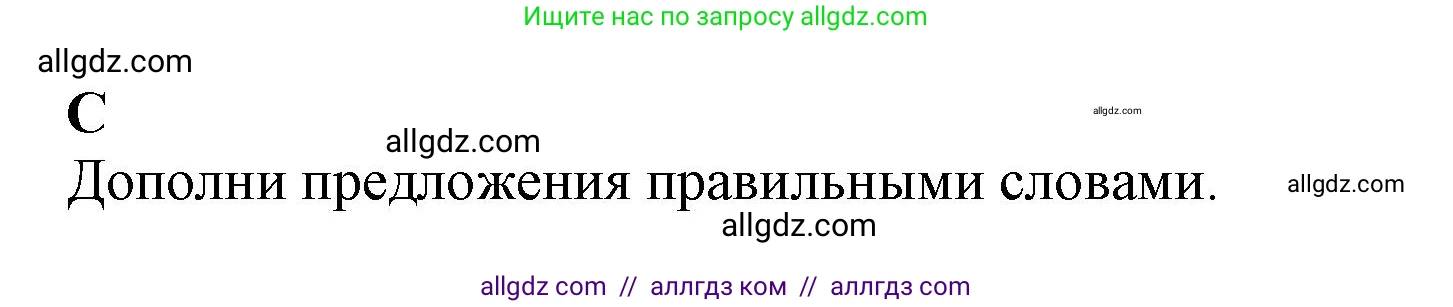 Ищите нас по запросу allgdz.com

allgdz.com

C

allgdz.com

allgdz.com

Дополни предложения правильными словами.

allgdz.com

allgdz.com

allgdz com // аллгдз ком // аллгдз com